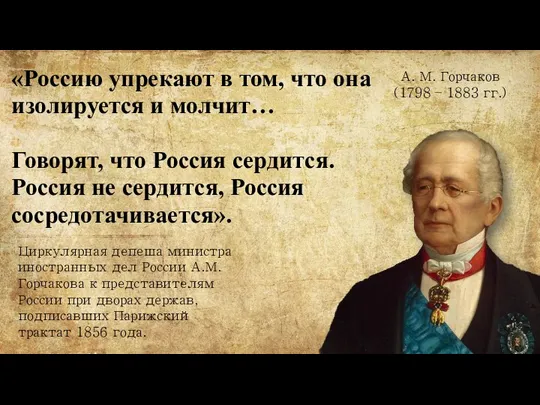 «Россию упрекают в том, что она изолируется и молчит…

Говорят, что Россия сердится. Россия не сердится, Россия сосредотачивается».

А. М. Горчаков
(1798 – 1883 гг.)

Циркулярная депеша министра иностранных дел России А.М. Горчакова к представителям России при дворах держав, подписавших Парижский трактат 1856 года.